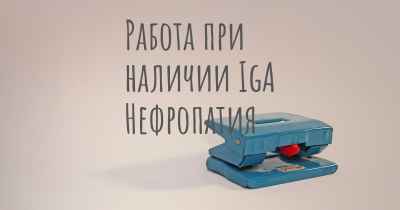 Работа при наличии IgA Нефропатия